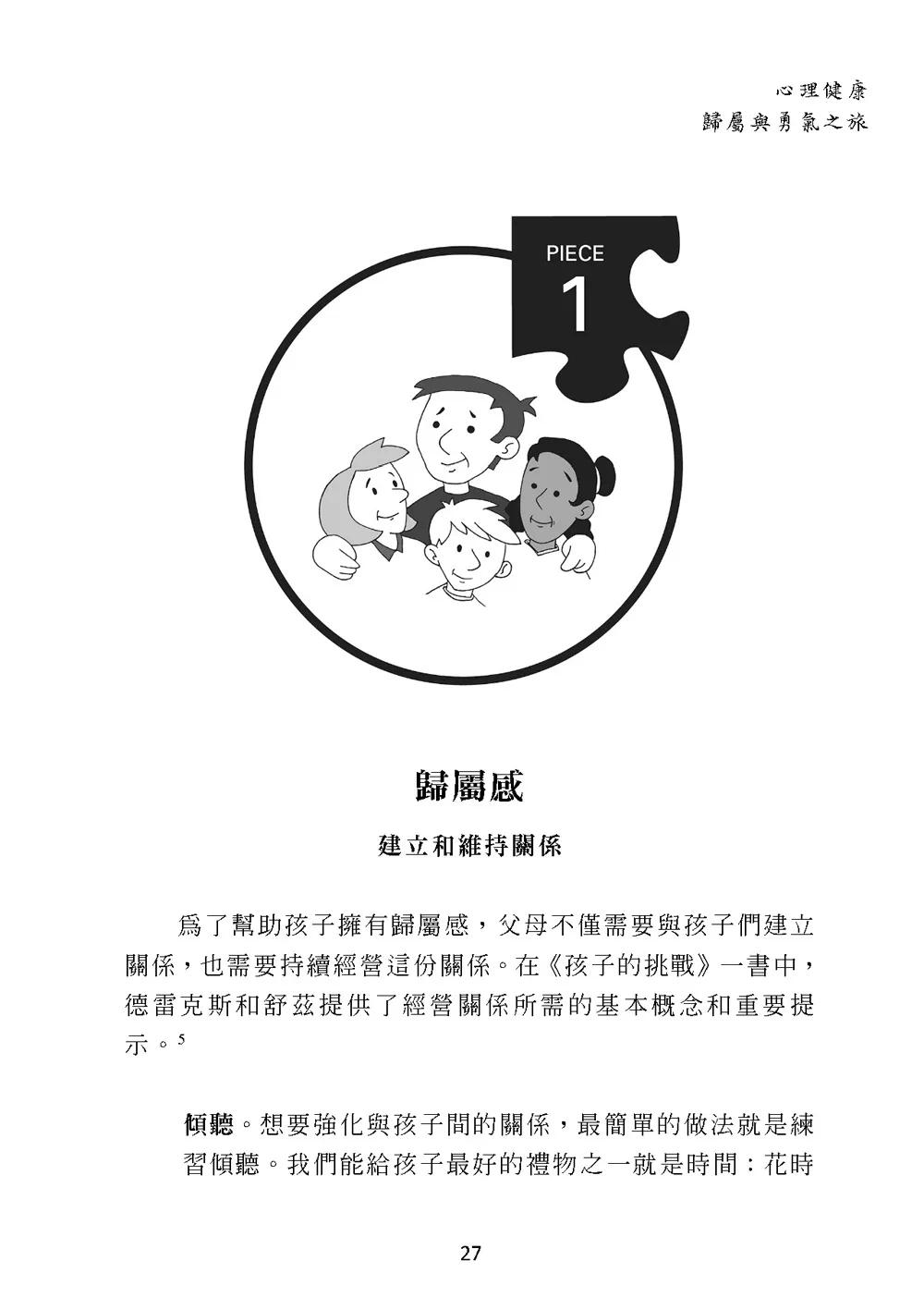 心理健康
歸屬與勇氣之旅

PIECE
1

歸屬感

建立和維持關係

爲了幫助孩子擁有歸屬感，父母不僅需要與孩子們建立關係，也需要持續經營這份關係。在《孩子的挑戰》一書中，德雷克斯和舒茲提供了經營關係所需的基本概念和重要提示。$^{5}$

傾聽。想要強化與孩子間的關係，最簡單的做法就是練習傾聽。我們能給孩子最好的禮物之一就是時間：花時

27